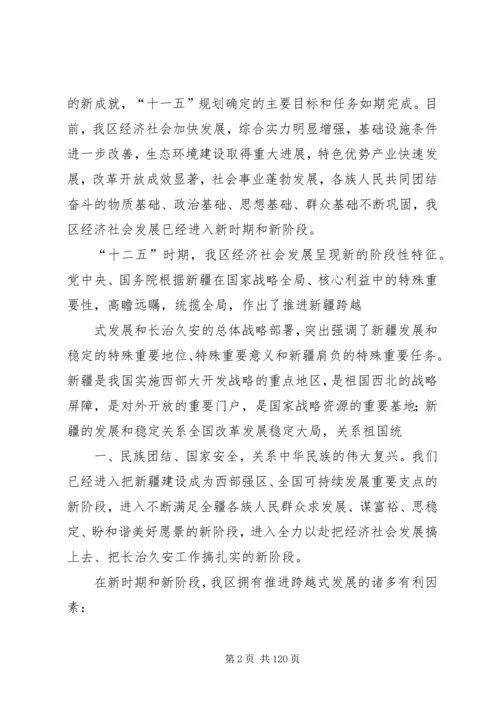 的新成就，“十一五”规划确定的主要目标和任务如期完成。目前，我区经济社会加快发展，综合实力明显增强，基础设施条件进一步改善，生态环境建设取得重大进展，特色优势产业快速发展，改革开放成效显著，社会事业蓬勃发展，各族人民共同团结奋斗的物质基础、政治基础、思想基础、群众基础不断巩固，我区经济社会发展已经进入新时期和新阶段。

“十二五”时期，我区经济社会发展呈现新的阶段性特征。党中央、国务院根据新疆在国家战略全局、核心利益中的特殊重要性，高瞻远瞩，统揽全局，作出了推进新疆跨越

式发展和长治久安的总体战略部署，突出强调了新疆发展和稳定的特殊重要地位、特殊重要意义和新疆肩负的特殊重要任务。新疆是我国实施西部大开发战略的重点地区，是祖国西北的战略屏障，是对外开放的重要门户，是国家战略资源的重要基地；新疆的发展和稳定关系全国改革发展稳定大局，关系祖国统

一、民族团结、国家安全，关系中华民族的伟大复兴。我们已经进入把新疆建设成为西部强区、全国可持续发展重要支点的新阶段，进入不断满足全疆各族人民群众求发展、谋富裕、思稳定、盼和谐美好愿景的新阶段，进入全力以赴把经济社会发展搞上去、把长治久安工作搞扎实的新阶段。

在新时期和新阶段，我区拥有推进跨越式发展的诸多有利因素：

第 2 页 共 120 页